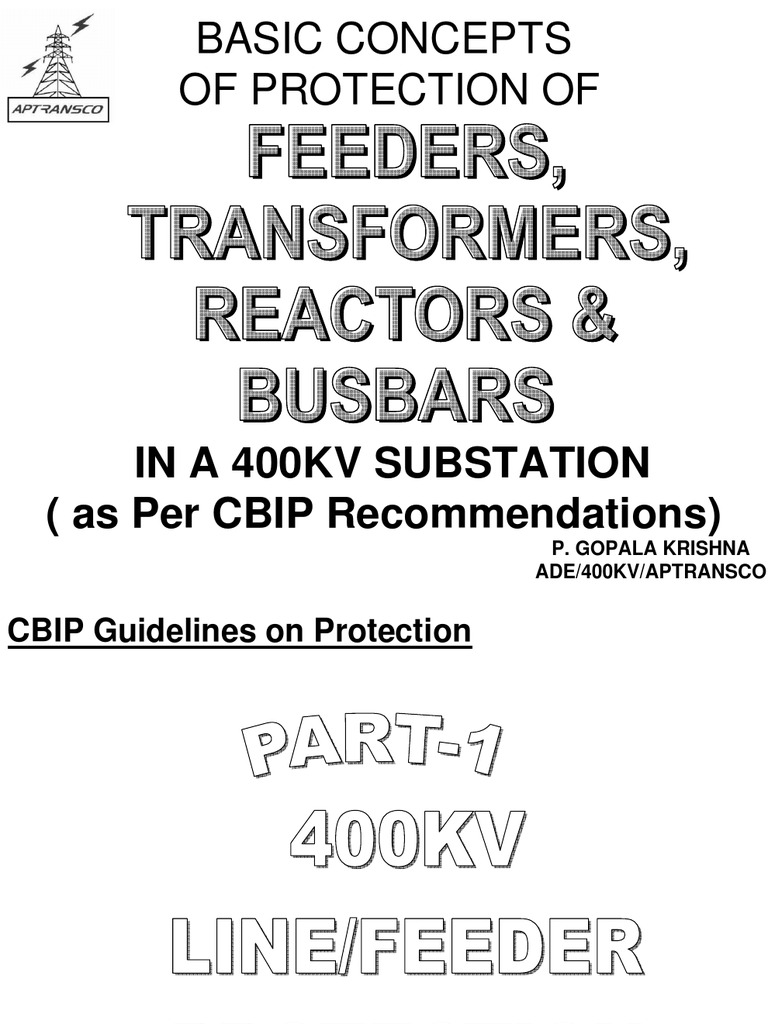 APTRANSCO

BASIC CONCEPTS
OF PROTECTION OF
FEEDERS,
TRANSFORMERS,
REACTORS &
BUSBARS
IN A 400KV SUBSTATION
( as Per CBIP Recommendations)

P. GOPALA KRISHNA
ADE/400KV/APTRANSCO

CBIP Guidelines on Protection

PART-1
400KV
LINE/FEEDER